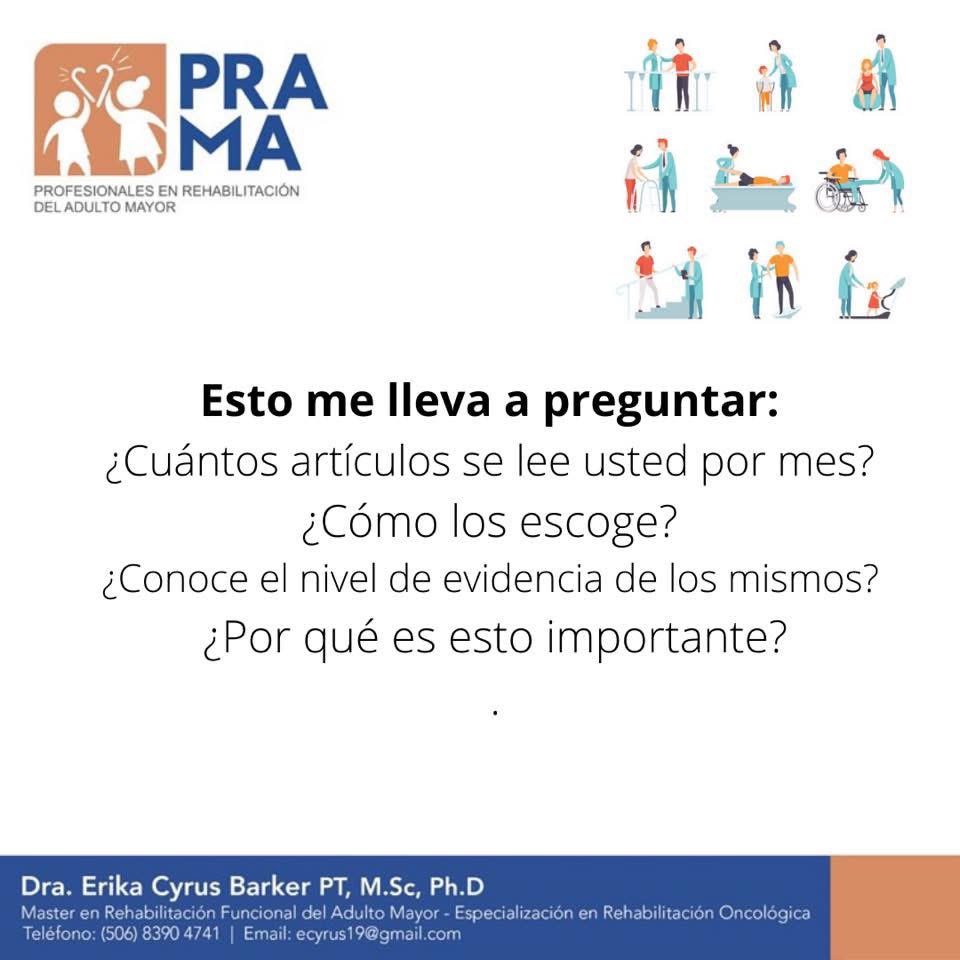 PRA
MA
PROFESIONALES EN REHABILITACIÓN
DEL ADULTO MAYOR

Esto me lleva a preguntar:
¿Cuántos artículos se lee usted por mes?
¿Cómo los escoge?
¿Conoce el nivel de evidencia de los mismos?
¿Por qué es esto importante?
.

Dra. Erika Cyrus Barker PT, M.Sc, Ph.D
Master en Rehabilitación Funcional del Adulto Mayor - Especialización en Rehabilitación Oncológica
Teléfono: (506) 8390 4741 | Email: ecyrus19@gmail.com